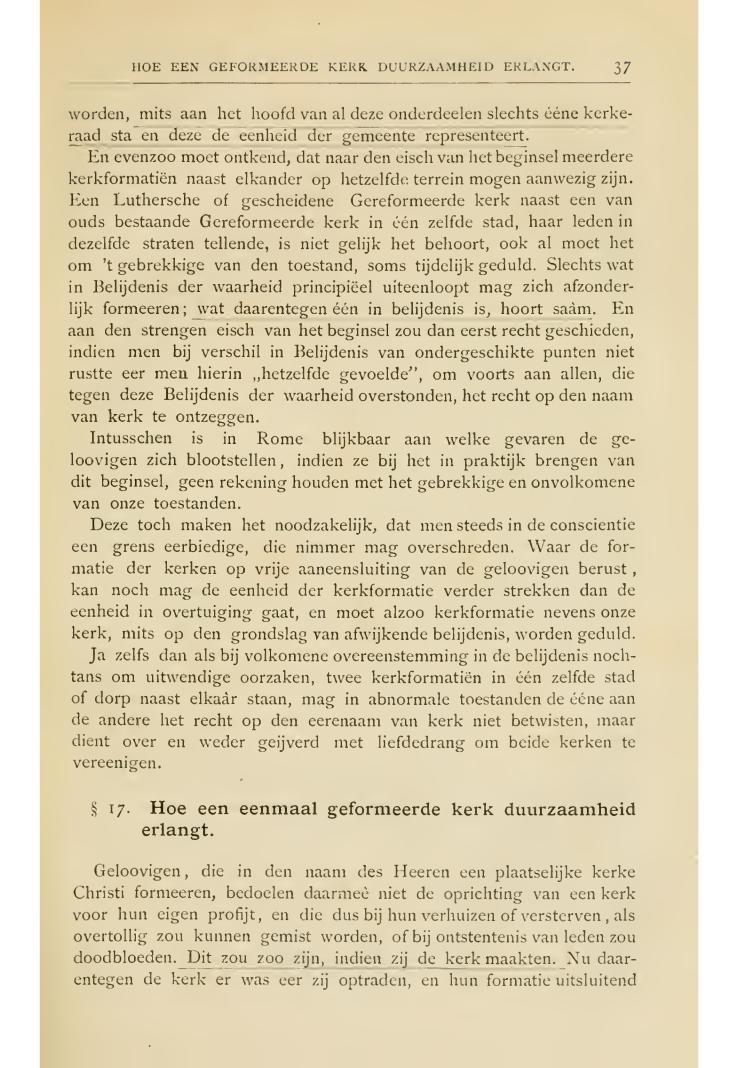 HOE EEN GEFORMEERDE KERK DUURZAAMHEID ERLANGT. 37

worden, mits aan het hoofd van al deze onderdeelen slechts ééne kerkeraad sta en deze de eenheid der gemeente representeert.

En evenzoo moet ontkend, dat naar den eisch van het beginsel meerdere kerkformatiën naast elkander op hetzelfde terrein mogen aanwezig zijn. Een Luthersche of gescheidene Gereformeerde kerk naast een van ouds bestaande Gereformeerde kerk in één zelfde stad, haar leden in dezelfde straten tellende, is niet gelijk het behoort, ook al moet het om 't gebrekkige van den toestand, soms tijdelijk geduld. Slechts wat in Belijdenis der waarheid principiëel uiteenloopt mag zich afzonderlijk formeeren; wat daarentegen één in belijdenis is, hoort saâm. En aan den strengen eisch van het beginsel zou dan eerst recht geschieden, indien men bij verschil in Belijdenis van ondergeschikte punten niet rustte eer men hierin „hetzelfde gevoelde", om voorts aan allen, die tegen deze Belijdenis der waarheid overstonden, het recht op den naam van kerk te ontzeggen.

Intusschen is in Rome blijkbaar aan welke gevaren de geloovigen zich blootstellen, indien ze bij het in praktijk brengen van dit beginsel, geen rekening houden met het gebrekkige en onvolkomene van onze toestanden.

Deze toch maken het noodzakelijk, dat men steeds in de conscientie een grens eerbiedige, die nimmer mag overschreden. Waar de formatie der kerken op vrije aaneensluiting van de geloovigen berust, kan noch mag de eenheid der kerkformatie verder strekken dan de eenheid in overtuiging gaat, en moet alzoo kerkformatie nevens onze kerk, mits op den grondslag van afwijkende belijdenis, worden geduld.

Ja zelfs dan als bij volkomene overeenstemming in de belijdenis nochtans om uitwendige oorzaken, twee kerkformatiën in één zelfde stad of dorp naast elkaâr staan, mag in abnormale toestanden de ééne aan de andere het recht op den eerenaam van kerk niet betwisten, maar dient over en weder geijverd met liefdedrang om beide kerken te vereenigen.

§ 17. Hoe een eenmaal geformeerde kerk duurzaamheid erlangt.

Geloovigen, die in den naam des Heeren een plaatselijke kerke Christi formeeren, bedoelen daarmeê niet de oprichting van een kerk voor hun eigen profijt, en die dus bij hun verhuizen of versterven, als overtollig zou kunnen gemist worden, of bij ontstentenis van leden zou doodbloeden. Dit zou zoo zijn, indien zij de kerk maakten. Nu daarentegen de kerk er was eer zij optraden, en hun formatie uitsluitend